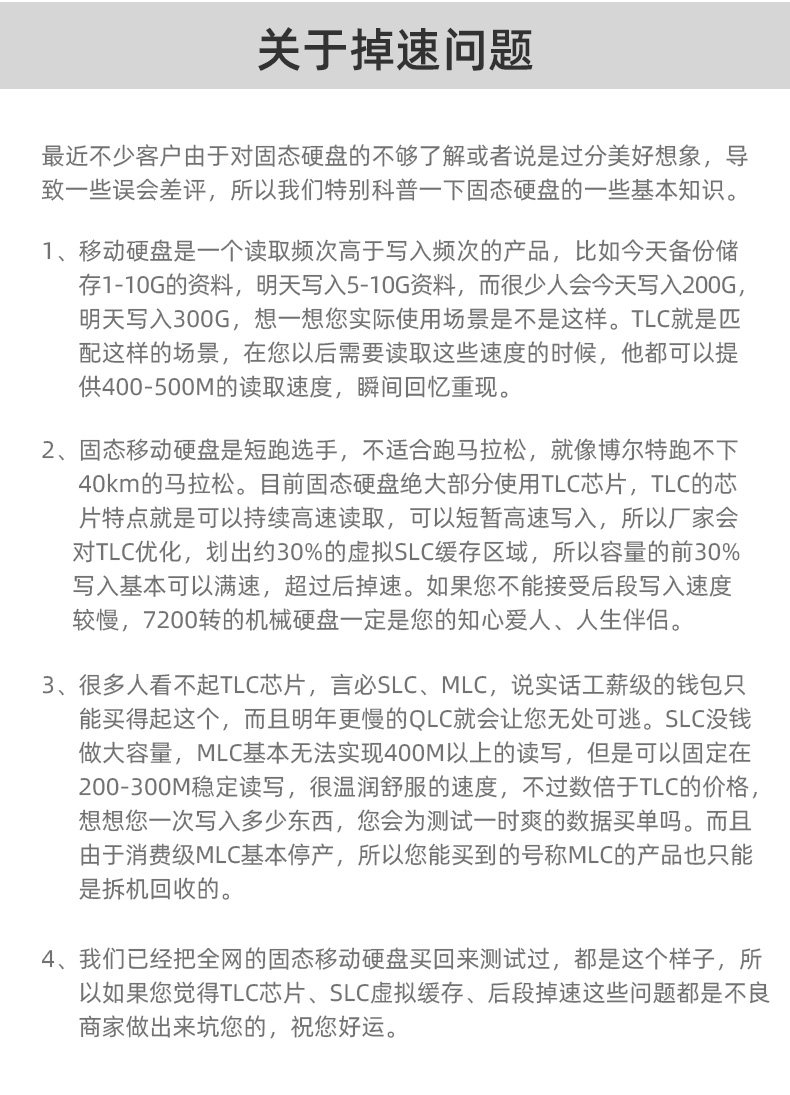 关于掉速问题

最近不少客户由于对固态硬盘的不够了解或者说是过分美好想象，导致一些误会差评，所以我们特别科普一下固态硬盘的一些基本知识。

1、移动硬盘是一个读取频次高于写入频次的产品，比如今天备份储存1-10G的资料，明天写入5-10G资料，而很少人会今天写入200G，明天写入300G，想一想您实际使用场景是不是这样。TLC就是匹配这样的场景，在您以后需要读取这些速度的时候，他都可以提供400-500M的读取速度，瞬间回忆重现。

2、固态移动硬盘是短跑选手，不适合跑马拉松，就像博尔特跑不下40km的马拉松。目前固态硬盘绝大部分使用TLC芯片，TLC的芯片特点就是可以持续高速读取，可以短暂高速写入，所以厂家会对TLC优化，划出约30%的虚拟SLC缓存区域，所以容量的前30%写入基本可以满速，超过后掉速。如果您不能接受后段写入速度较慢，7200转的机械硬盘一定是您的知心爱人、人生伴侣。

3、很多人看不起TLC芯片，言必SLC、MLC，说实话工薪级的钱包只能买得起这个，而且明年更慢的QLC就会让您无处可逃。SLC没钱做大容量，MLC基本无法实现400M以上的读写，但是可以固定在200-300M稳定读写，很温润舒服的速度，不过数倍于TLC的价格，想想您一次写入多少东西，您会为测试一时爽的数据买单吗。而且由于消费级MLC基本停产，所以您能买到的号称MLC的产品也只能是拆机回收的。

4、我们已经把全网的固态移动硬盘买回来测试过，都是这个样子，所以如果您觉得TLC芯片、SLC虚拟缓存、后段掉速这些问题都是不良商家做出来坑您的，祝您好运。